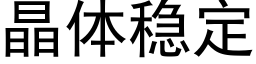 晶体稳定